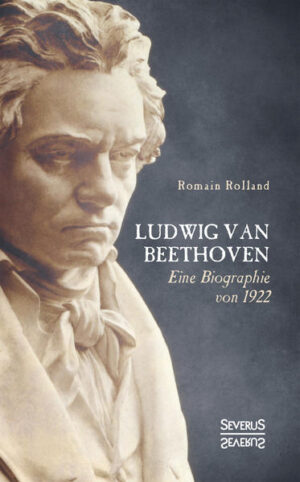 Romain Rolland

LUDWIG VAN BEETHOVEN

Eine Biographie von 1922

SEVERUS
SEVERUS